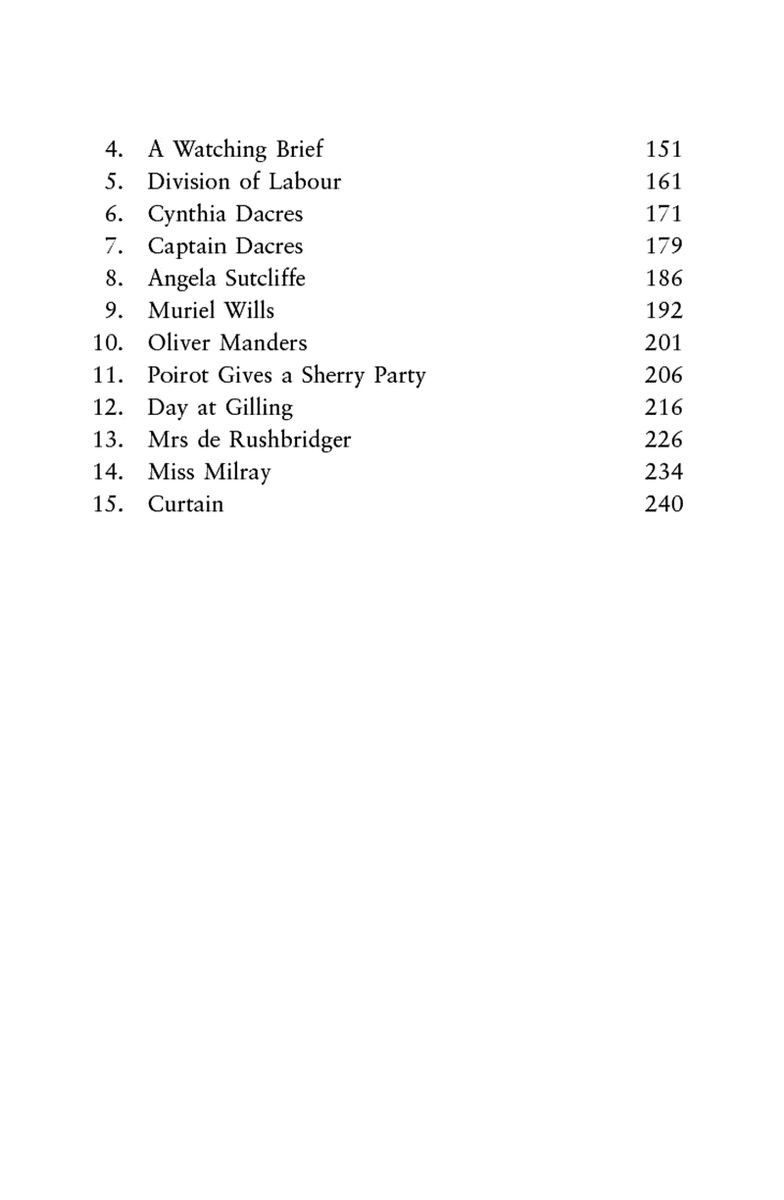 4. A Watching Brief 151
5. Division of Labour 161
6. Cynthia Dacres 171
7. Captain Dacres 179
8. Angela Sutcliffe 186
9. Muriel Wills 192
10. Oliver Manders 201
11. Poirot Gives a Sherry Party 206
12. Day at Gilling 216
13. Mrs de Rushbridger 226
14. Miss Milray 234
15. Curtain 240